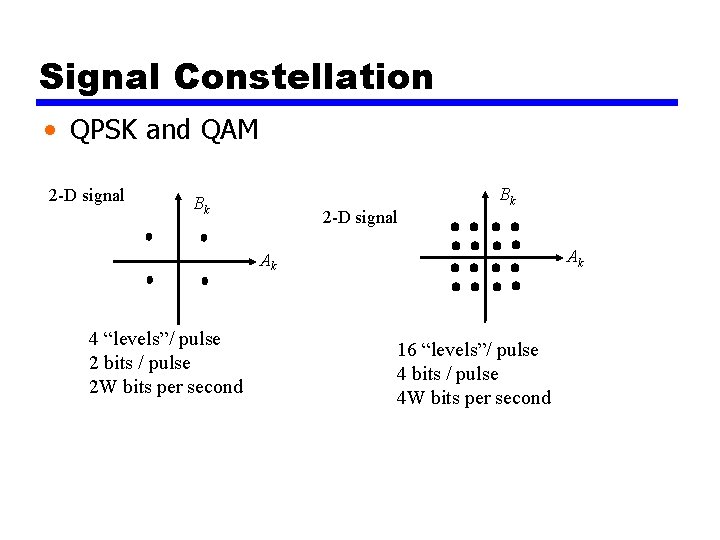 Signal Constellation

• QPSK and QAM

2-D signal

$B_k$

$A_k$

4 “levels”/ pulse
2 bits / pulse
2W bits per second

2-D signal

$B_k$

$A_k$

16 “levels”/ pulse
4 bits / pulse
4W bits per second